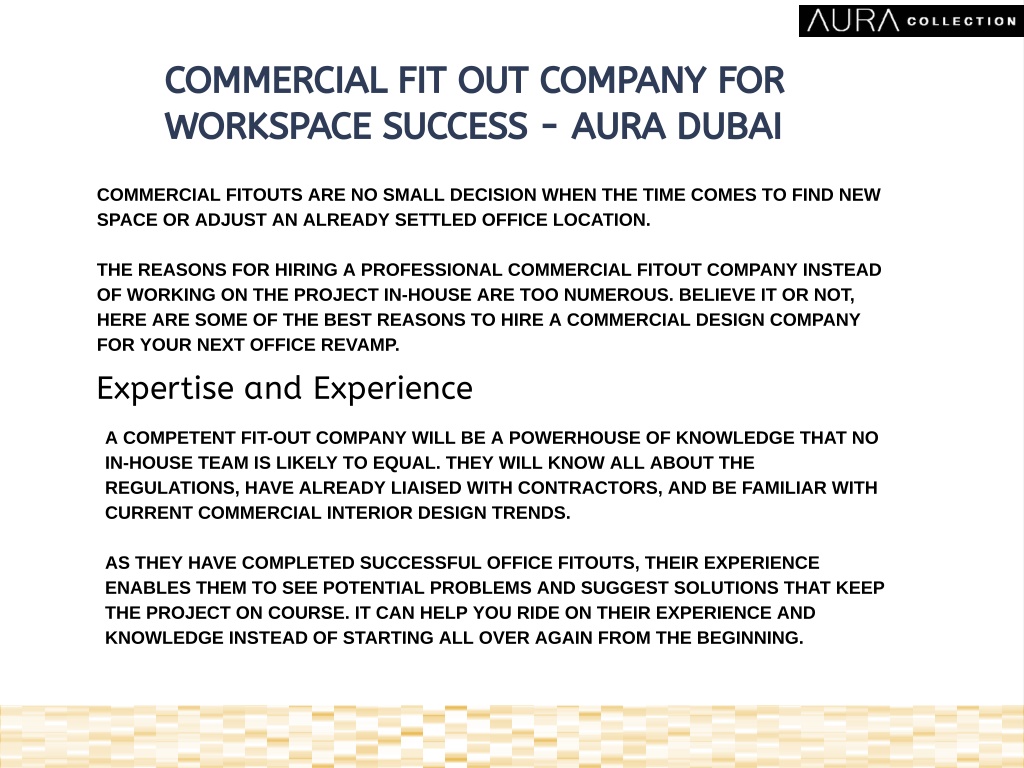 AURA COLLECTION

COMMERCIAL FIT OUT COMPANY FOR WORKSPACE SUCCESS - AURA DUBAI

COMMERCIAL FITOUTS ARE NO SMALL DECISION WHEN THE TIME COMES TO FIND NEW SPACE OR ADJUST AN ALREADY SETTLED OFFICE LOCATION.

THE REASONS FOR HIRING A PROFESSIONAL COMMERCIAL FITOUT COMPANY INSTEAD OF WORKING ON THE PROJECT IN-HOUSE ARE TOO NUMEROUS. BELIEVE IT OR NOT, HERE ARE SOME OF THE BEST REASONS TO HIRE A COMMERCIAL DESIGN COMPANY FOR YOUR NEXT OFFICE REVAMP.

Expertise and Experience

A COMPETENT FIT-OUT COMPANY WILL BE A POWERHOUSE OF KNOWLEDGE THAT NO IN-HOUSE TEAM IS LIKELY TO EQUAL. THEY WILL KNOW ALL ABOUT THE REGULATIONS, HAVE ALREADY LIAISED WITH CONTRACTORS, AND BE FAMILIAR WITH CURRENT COMMERCIAL INTERIOR DESIGN TRENDS.

AS THEY HAVE COMPLETED SUCCESSFUL OFFICE FITOUTS, THEIR EXPERIENCE ENABLES THEM TO SEE POTENTIAL PROBLEMS AND SUGGEST SOLUTIONS THAT KEEP THE PROJECT ON COURSE. IT CAN HELP YOU RIDE ON THEIR EXPERIENCE AND KNOWLEDGE INSTEAD OF STARTING ALL OVER AGAIN FROM THE BEGINNING.